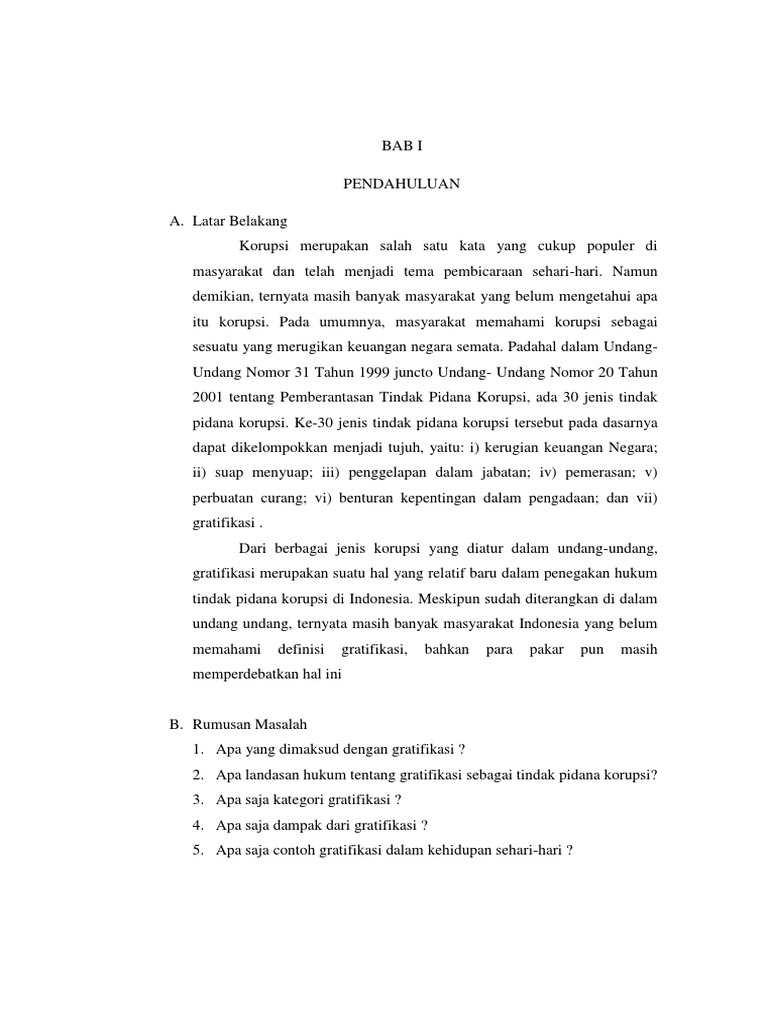 BAB I

PENDAHULUAN

A. Latar Belakang

Korupsi merupakan salah satu kata yang cukup populer di masyarakat dan telah menjadi tema pembicaraan sehari-hari. Namun demikian, ternyata masih banyak masyarakat yang belum mengetahui apa itu korupsi. Pada umumnya, masyarakat memahami korupsi sebagai sesuatu yang merugikan keuangan negara semata. Padahal dalam Undang-Undang Nomor 31 Tahun 1999 juncto Undang- Undang Nomor 20 Tahun 2001 tentang Pemberantasan Tindak Pidana Korupsi, ada 30 jenis tindak pidana korupsi. Ke-30 jenis tindak pidana korupsi tersebut pada dasarnya dapat dikelompokkan menjadi tujuh, yaitu: i) kerugian keuangan Negara; ii) suap menyuap; iii) penggelapan dalam jabatan; iv) pemerasan; v) perbuatan curang; vi) benturan kepentingan dalam pengadaan; dan vii) gratifikasi .

Dari berbagai jenis korupsi yang diatur dalam undang-undang, gratifikasi merupakan suatu hal yang relatif baru dalam penegakan hukum tindak pidana korupsi di Indonesia. Meskipun sudah diterangkan di dalam undang undang, ternyata masih banyak masyarakat Indonesia yang belum memahami definisi gratifikasi, bahkan para pakar pun masih memperdebatkan hal ini

B. Rumusan Masalah

1. Apa yang dimaksud dengan gratifikasi ?
2. Apa landasan hukum tentang gratifikasi sebagai tindak pidana korupsi?
3. Apa saja kategori gratifikasi ?
4. Apa saja dampak dari gratifikasi ?
5. Apa saja contoh gratifikasi dalam kehidupan sehari-hari ?